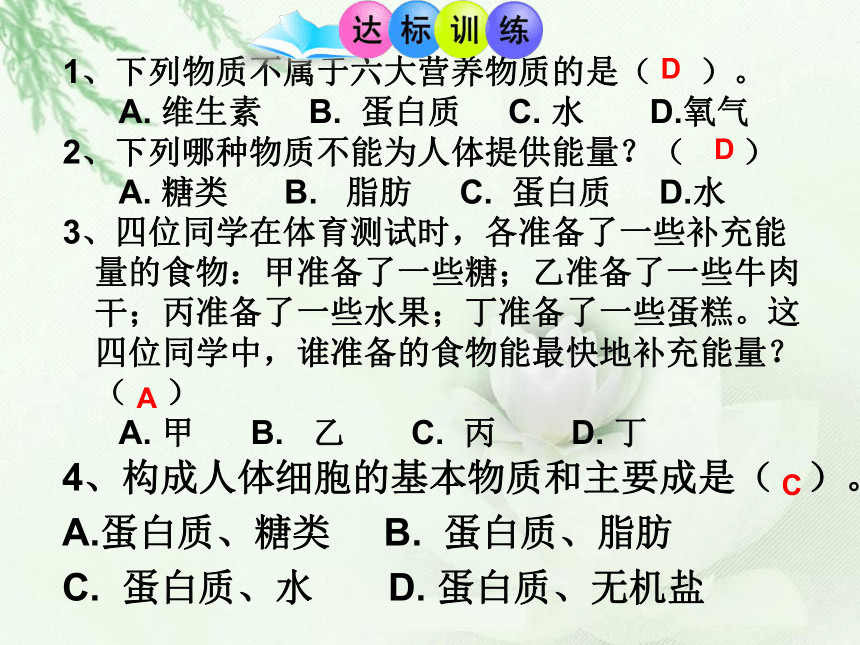 达标训练

1、下列物质不属于六大营养物质的是（ D ）。
A. 维生素 B. 蛋白质 C. 水 D.氧气

2、下列哪种物质不能为人体提供能量？（ D ）
A. 糖类 B. 脂肪 C. 蛋白质 D.水

3、四位同学在体育测试时，各准备了一些补充能量的食物：甲准备了一些糖；乙准备了一些牛肉干；丙准备了一些水果；丁准备了一些蛋糕。这四位同学中，谁准备的食物能最快地补充能量？（ A ）
A. 甲 B. 乙 C. 丙 D. 丁

4、构成人体细胞的基本物质和主要成是（ C ）。
A.蛋白质、糖类 B. 蛋白质、脂肪
C. 蛋白质、水 D. 蛋白质、无机盐